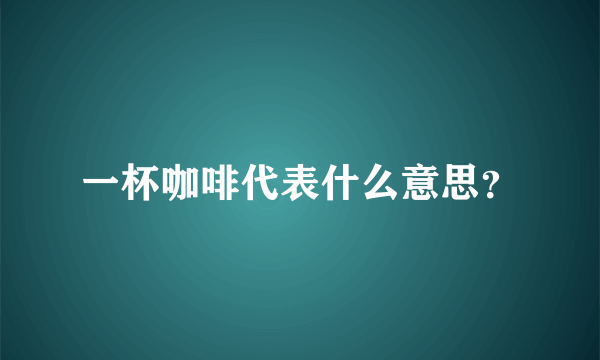 一杯咖啡代表什么意思?